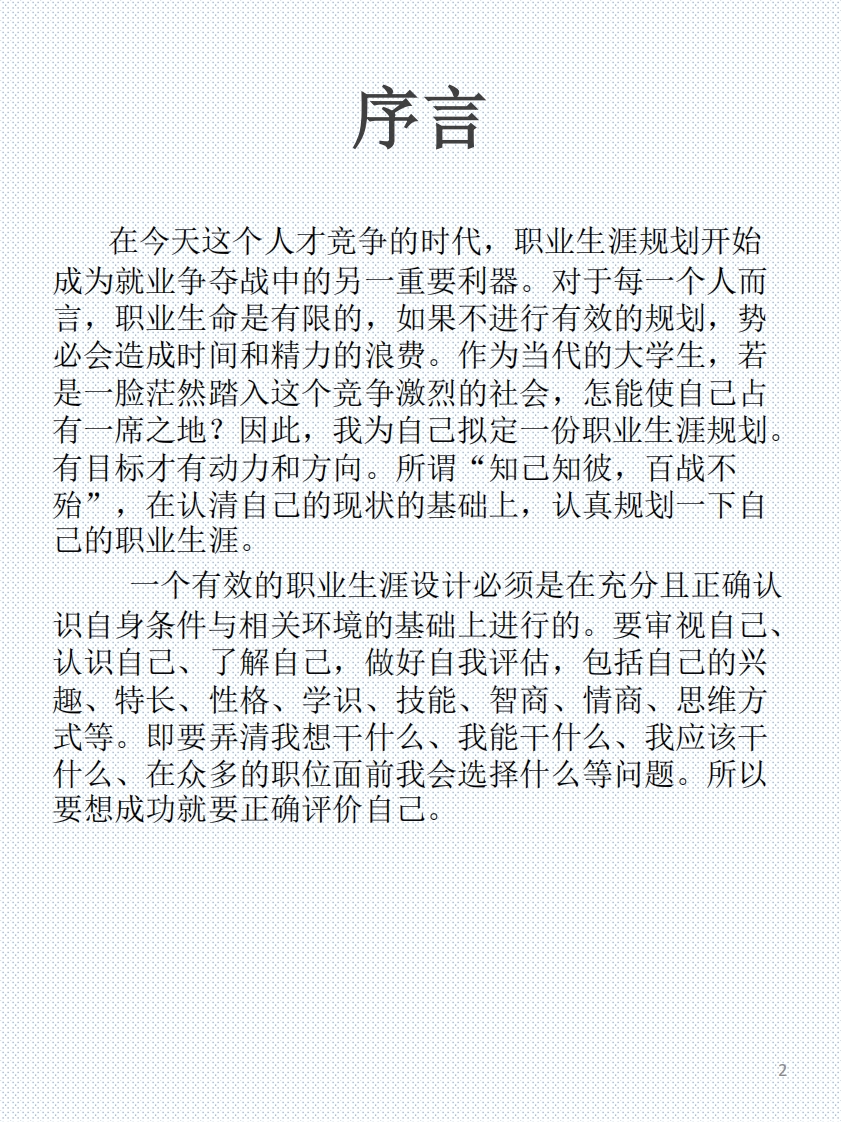 序言

在今天这个人才竞争的时代，职业生涯规划开始成为就业争夺战中的另一重要利器。对于每一个人而言，职业生命是有限的，如果不进行有效的规划，势必会造成时间和精力的浪费。作为当代的大学生，若是一脸茫然踏入这个竞争激烈的社会，怎能使自己占有一席之地？因此，我为自己拟定一份职业生涯规划。有目标才有动力和方向。所谓“知己知彼，百战不殆”，在认清自己的现状的基础上，认真规划一下自己的职业生涯。

一个有效的职业生涯设计必须是在充分且正确认识自身条件与相关环境的基础上进行的。要审视自己、认识自己、了解自己，做好自我评估，包括自己的兴趣、特长、性格、学识、技能、智商、情商、思维方式等。即要弄清我想干什么、我能干什么、我应该干什么、在众多的职位面前我会选择什么等问题。所以要想成功就要正确评价自己。

2